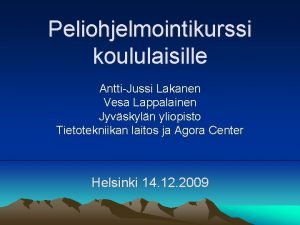 Peliohjelmointikurssi koululaisille

Antti-Jussi Lakanen
Vesa Lappalainen
Jyväskylän yliopisto
Tietotekniikan laitos ja Agora Center

Helsinki 14.12.2009